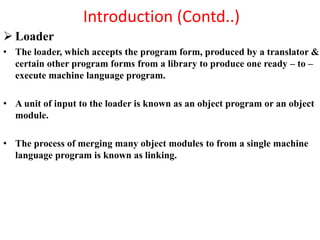 Introduction (Contd..)

➢ Loader

• The loader, which accepts the program form, produced by a translator & certain other program forms from a library to produce one ready – to – execute machine language program.

• A unit of input to the loader is known as an object program or an object module.

• The process of merging many object modules to from a single machine language program is known as linking.